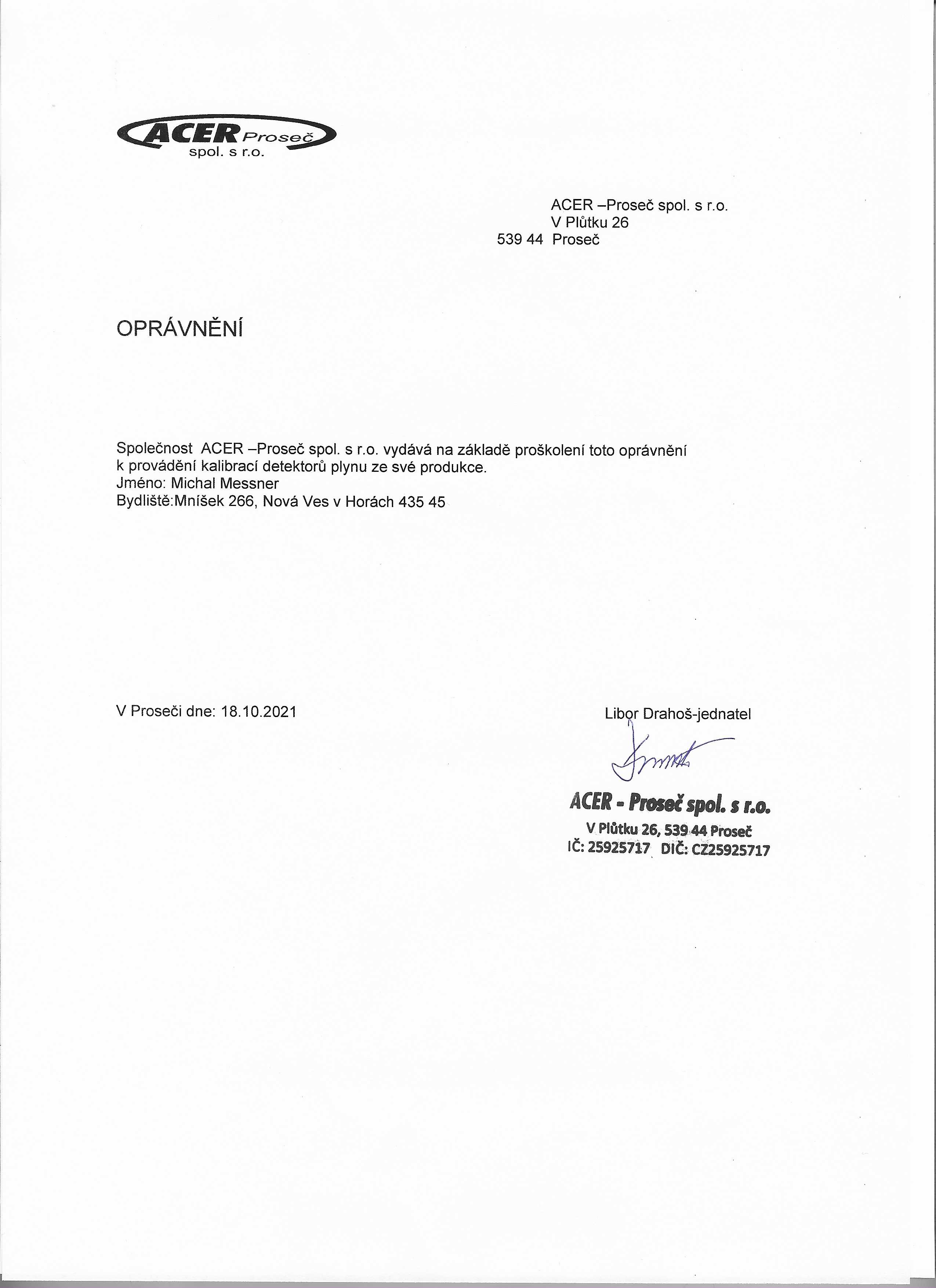 ACER Proseč
spol. s r.o.

ACER –Proseč spol. s r.o.
V Plůtku 26
539 44 Proseč

OPRÁVNĚNÍ

Společnost ACER –Proseč spol. s r.o. vydává na základě proškolení toto oprávnění k provádění kalibrací detektorů plynu ze své produkce.
Jméno: Michal Messner
Bydliště:Mníšek 266, Nová Ves v Horách 435 45

V Proseči dne: 18.10.2021

Libor Drahoš-jednatel

ACER - Proseč spol. s r.o.
V Plůtku 26, 539 44 Proseč
IČ: 25925717 DIČ: CZ25925717